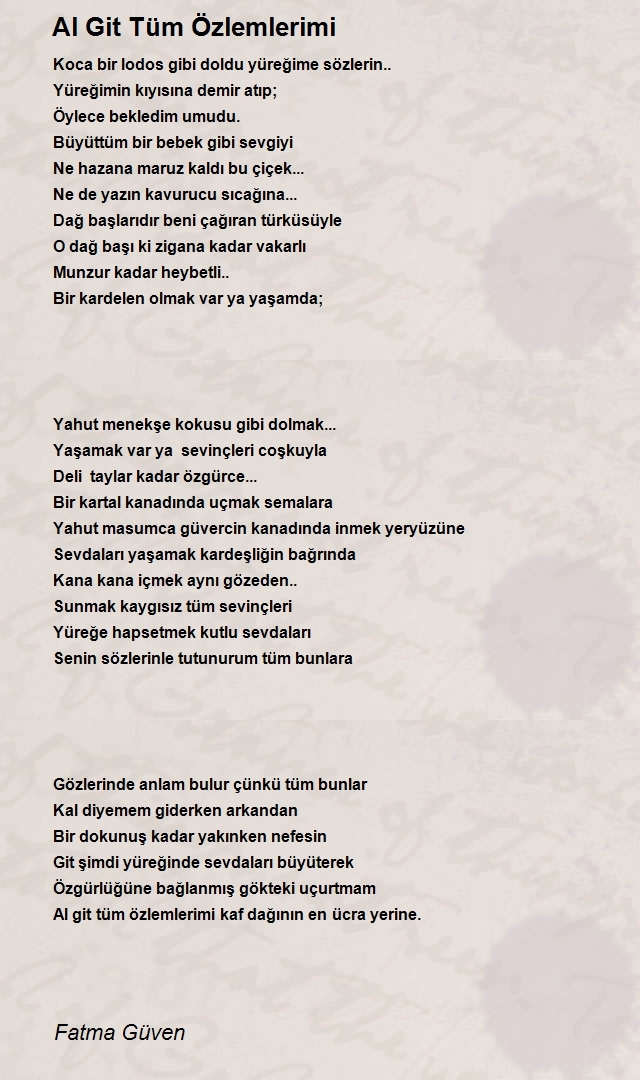 Al Git Tüm Özlemlerimi

Koca bir lodos gibi doldu yüreğime sözlerin..
Yüreğimin kıyısına demir atıp;
Öylece bekledim umudu.
Büyüttüm bir bebek gibi sevgiyi
Ne hazana maruz kaldı bu çiçek...
Ne de yazın kavurucu sıcağına...
Dağ başlarıdır beni çağıran türküsüyle
O dağ başı ki zigana kadar vakarlı
Munzur kadar heybetli..
Bir kardelen olmak var ya yaşamda;

Yahut menekşe kokusu gibi dolmak...
Yaşamak var ya sevinçleri coşkuyla
Deli taylar kadar özgürce...
Bir kartal kanadında uçmak semalara
Yahut masumca güvercin kanadında inmek yeryüzüne
Sevdaları yaşamak kardeşliğin bağrında
Kana kana içmek aynı gözeden..
Sunmak kaygısız tüm sevinçleri
Yüreğe hapsetmek kutlu sevdaları
Senin sözlerinle tutunurum tüm bunlara

Gözlerinde anlam bulur çünkü tüm bunlar
Kal diyemem giderken arkandan
Bir dokunuş kadar yakınken nefesin
Git şimdi yüreğinde sevdaları büyüterek
Özgürlüğüne bağlanmış gökteki uçurtmam
Al git tüm özlemlerimi kaf dağının en ücra yerine.

Fatma Güven